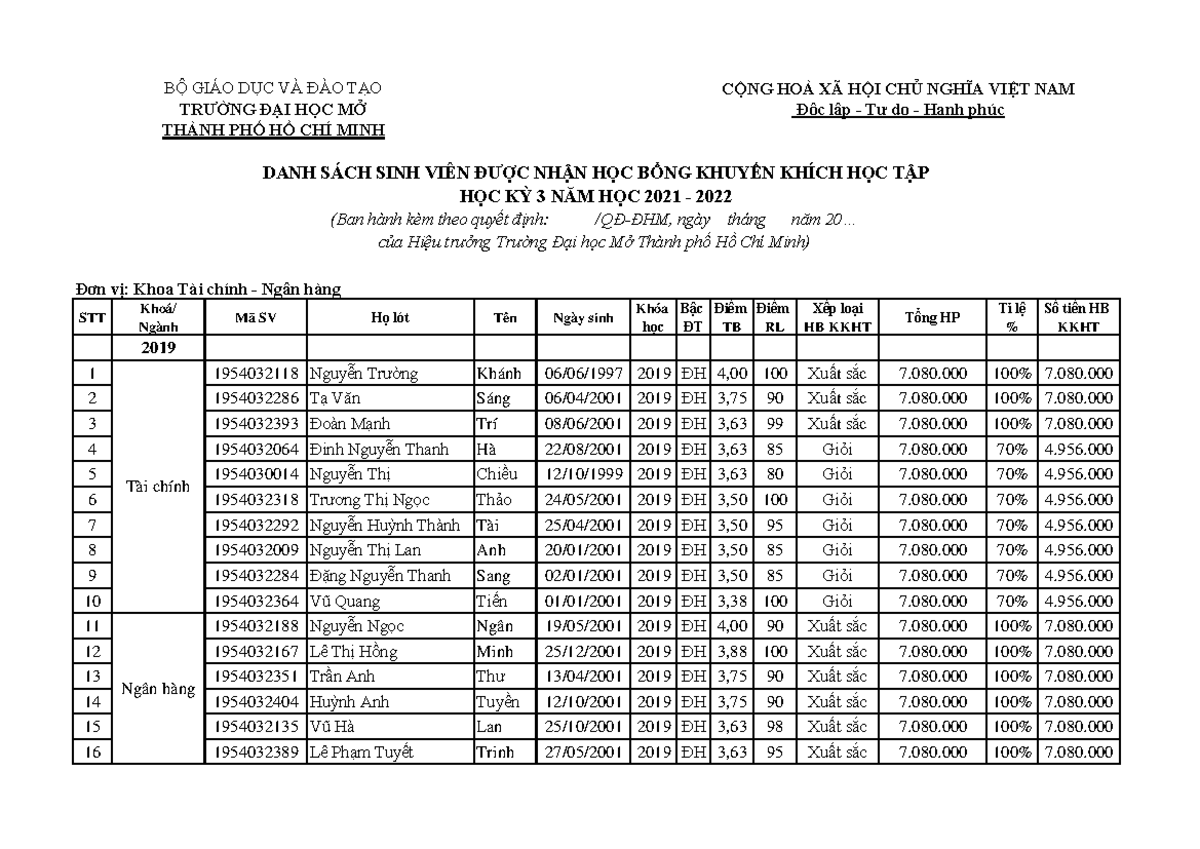 BỘ GIÁO DỤC VÀ ĐÀO TẠO
TRƯỜNG ĐẠI HỌC MỞ
THÀNH PHỐ HỒ CHÍ MINH

CỘNG HOÀ XÃ HỘI CHỦ NGHĨA VIỆT NAM
Độc lập - Tự do - Hạnh phúc

DANH SÁCH SINH VIÊN ĐƯỢC NHẬN HỌC BỔNG KHUYẾN KHÍCH HỌC TẬP
HỌC KỲ 3 NĂM HỌC 2021 - 2022
(Ban hành kèm theo quyết định: /QĐ-ĐHM, ngày tháng năm 20…
của Hiệu trưởng Trường Đại học Mở Thành phố Hồ Chí Minh)

Đơn vị: Khoa Tài chính - Ngân hàng

| STT | Khoá/ Ngành | Mã SV | Họ lót | Tên | Ngày sinh | Khóa học | Bậc ĐT | Điểm TB | Điểm RL | Xếp loại HB KKHT | Tổng HP | Tỉ lệ % | Số tiền HB KKHT |
|---|---|---|---|---|---|---|---|---|---|---|---|---|---|
| | 2019 | | | | | | | | | | | | |
| 1 | Tài chính | 1954032118 | Nguyễn Trường | Khánh | 06/06/1997 | 2019 | ĐH | 4,00 | 100 | Xuất sắc | 7.080.000 | 100% | 7.080.000 |
| 2 | | 1954032286 | Tạ Văn | Sáng | 06/04/2001 | 2019 | ĐH | 3,75 | 90 | Xuất sắc | 7.080.000 | 100% | 7.080.000 |
| 3 | | 1954032393 | Đoàn Mạnh | Trí | 08/06/2001 | 2019 | ĐH | 3,63 | 99 | Xuất sắc | 7.080.000 | 100% | 7.080.000 |
| 4 | | 1954032064 | Đinh Nguyễn Thanh | Hà | 22/08/2001 | 2019 | ĐH | 3,63 | 85 | Giỏi | 7.080.000 | 70% | 4.956.000 |
| 5 | | 1954030014 | Nguyễn Thị | Chiều | 12/10/1999 | 2019 | ĐH | 3,63 | 80 | Giỏi | 7.080.000 | 70% | 4.956.000 |
| 6 | | 1954032318 | Trương Thị Ngọc | Thảo | 24/05/2001 | 2019 | ĐH | 3,50 | 100 | Giỏi | 7.080.000 | 70% | 4.956.000 |
| 7 | | 1954032292 | Nguyễn Huỳnh Thành | Tài | 25/04/2001 | 2019 | ĐH | 3,50 | 95 | Giỏi | 7.080.000 | 70% | 4.956.000 |
| 8 | | 1954032009 | Nguyễn Thị Lan | Anh | 20/01/2001 | 2019 | ĐH | 3,50 | 85 | Giỏi | 7.080.000 | 70% | 4.956.000 |
| 9 | | 1954032284 | Đặng Nguyễn Thanh | Sang | 02/01/2001 | 2019 | ĐH | 3,50 | 85 | Giỏi | 7.080.000 | 70% | 4.956.000 |
| 10 | | 1954032364 | Vũ Quang | Tiến | 01/01/2001 | 2019 | ĐH | 3,38 | 100 | Giỏi | 7.080.000 | 70% | 4.956.000 |
| 11 | Ngân hàng | 1954032188 | Nguyễn Ngọc | Ngân | 19/05/2001 | 2019 | ĐH | 4,00 | 90 | Xuất sắc | 7.080.000 | 100% | 7.080.000 |
| 12 | | 1954032167 | Lê Thị Hồng | Minh | 25/12/2001 | 2019 | ĐH | 3,88 | 100 | Xuất sắc | 7.080.000 | 100% | 7.080.000 |
| 13 | | 1954032351 | Trần Anh | Thư | 13/04/2001 | 2019 | ĐH | 3,75 | 90 | Xuất sắc | 7.080.000 | 100% | 7.080.000 |
| 14 | | 1954032404 | Huỳnh Anh | Tuyền | 12/10/2001 | 2019 | ĐH | 3,75 | 90 | Xuất sắc | 7.080.000 | 100% | 7.080.000 |
| 15 | | 1954032135 | Vũ Hà | Lan | 25/10/2001 | 2019 | ĐH | 3,63 | 98 | Xuất sắc | 7.080.000 | 100% | 7.080.000 |
| 16 | | 1954032389 | Lê Phạm Tuyết | Trinh | 27/05/2001 | 2019 | ĐH | 3,63 | 95 | Xuất sắc | 7.080.000 | 100% | 7.080.000 |